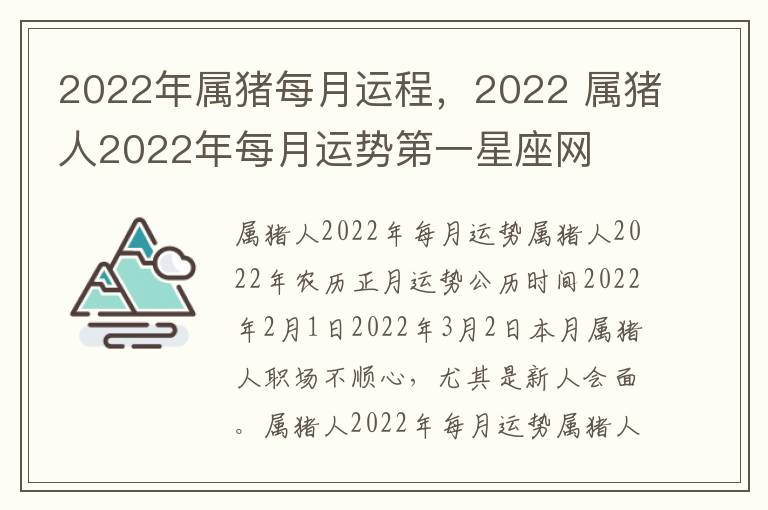 2022年属猪每月运程，2022 属猪人2022年每月运势第一星座网

属猪人2022年每月运势属猪人2022年农历正月运势公历时间2022年2月1日2022年3月2日本月属猪人职场不顺心，尤其是新人会面。属猪人2022年每月运势属猪人